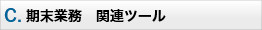 C. 期末業務　関連ツール